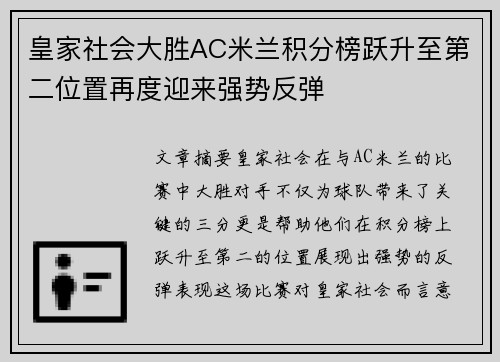 皇家社会大胜AC米兰积分榜跃升至第二位置再度迎来强势反弹

文章摘要皇家社会在与AC米兰的比赛中大胜对手不仅为球队带来了关键的三分更是帮助他们在积分榜上跃升至第二的位置展现出强势的反弹表现这场比赛对皇家社会而言意